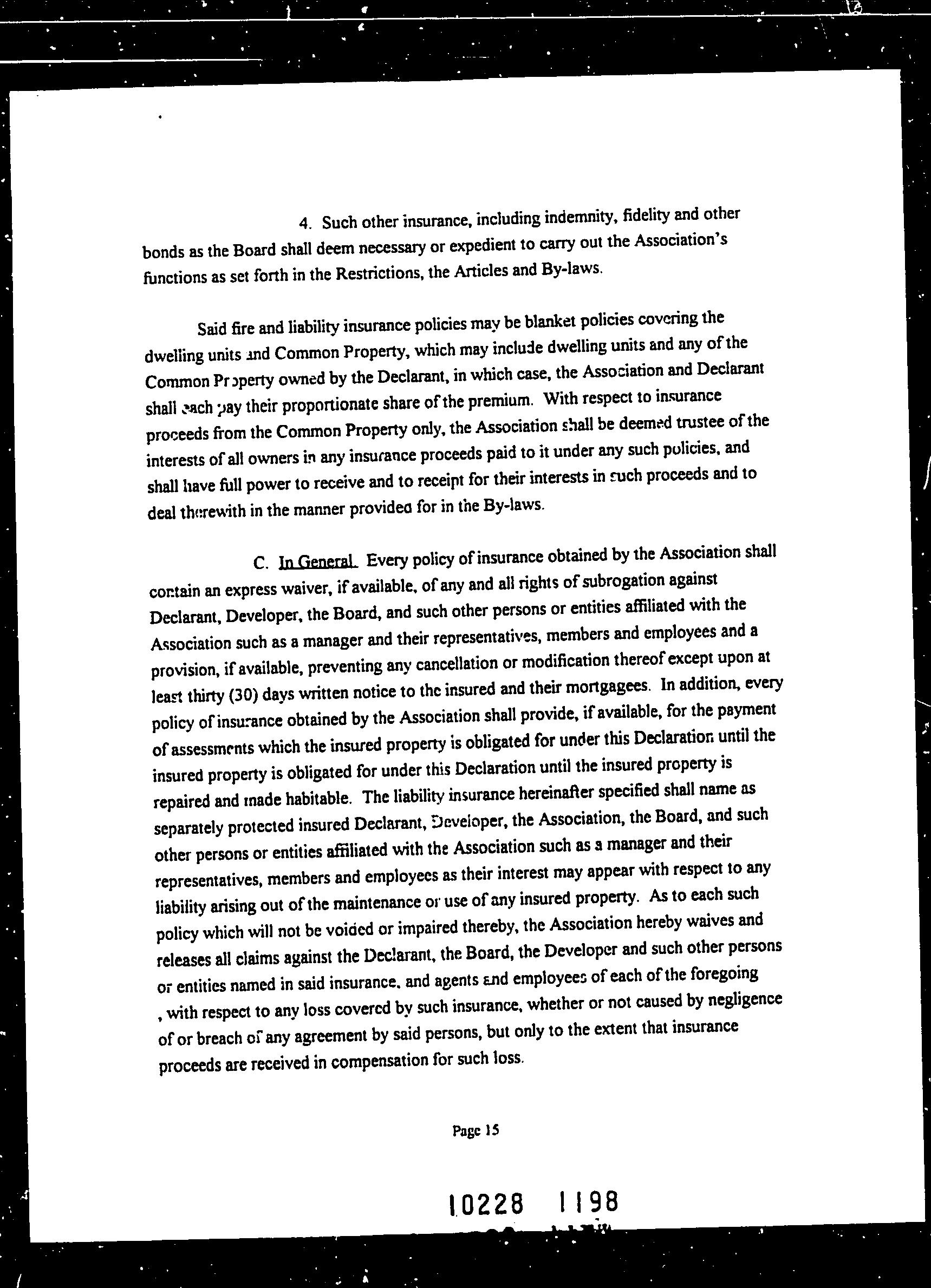 4. Such other insurance, including indemnity, fidelity and other bonds as the Board shall deem necessary or expedient to carry out the Association's functions as set forth in the Restrictions, the Articles and By-laws.

Said fire and liability insurance policies may be blanket policies covering the dwelling units and Common Property, which may include dwelling units and any of the Common Property owned by the Declarant, in which case, the Association and Declarant shall each pay their proportionate share of the premium. With respect to insurance proceeds from the Common Property only, the Association shall be deemed trustee of the interests of all owners in any insurance proceeds paid to it under any such policies, and shall have full power to receive and to receipt for their interests in such proceeds and to deal therewith in the manner provided for in the By-laws.

C. In General. Every policy of insurance obtained by the Association shall contain an express waiver, if available, of any and all rights of subrogation against Declarant, Developer, the Board, and such other persons or entities affiliated with the Association such as a manager and their representatives, members and employees and a provision, if available, preventing any cancellation or modification thereof except upon at least thirty (30) days written notice to the insured and their mortgagees. In addition, every policy of insurance obtained by the Association shall provide, if available, for the payment of assessments which the insured property is obligated for under this Declaration until the insured property is obligated for under this Declaration until the insured property is repaired and made habitable. The liability insurance hereinafter specified shall name as separately protected insured Declarant, Developer, the Association, the Board, and such other persons or entities affiliated with the Association such as a manager and their representatives, members and employees as their interest may appear with respect to any liability arising out of the maintenance or use of any insured property. As to each such policy which will not be voided or impaired thereby, the Association hereby waives and releases all claims against the Declarant, the Board, the Developer and such other persons or entities named in said insurance, and agents and employees of each of the foregoing , with respect to any loss covered by such insurance, whether or not caused by negligence of or breach of any agreement by said persons, but only to the extent that insurance proceeds are received in compensation for such loss.

Page 15

10228 1198